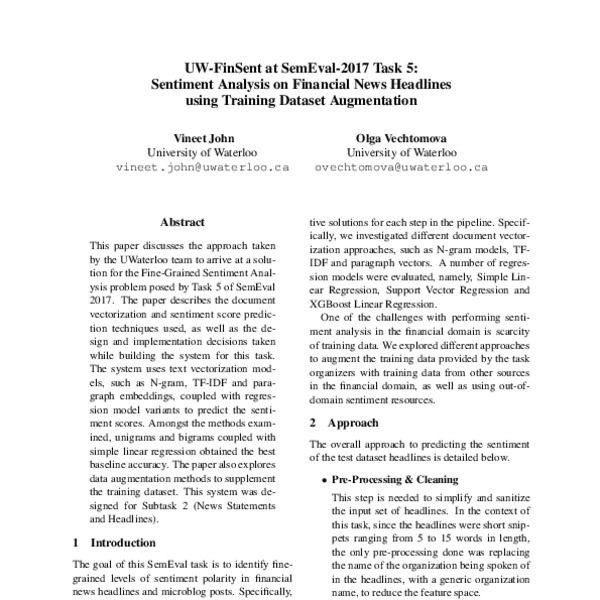 UW-FinSent at SemEval-2017 Task 5:
Sentiment Analysis on Financial News Headlines
using Training Dataset Augmentation

Vineet John
University of Waterloo
vineet.john@uwaterloo.ca

Olga Vechtomova
University of Waterloo
ovechtomova@uwaterloo.ca

Abstract

This paper discusses the approach taken by the UWaterloo team to arrive at a solution for the Fine-Grained Sentiment Analysis problem posed by Task 5 of SemEval 2017. The paper describes the document vectorization and sentiment score prediction techniques used, as well as the design and implementation decisions taken while building the system for this task. The system uses text vectorization models, such as N-gram, TF-IDF and paragraph embeddings, coupled with regression model variants to predict the sentiment scores. Amongst the methods examined, unigrams and bigrams coupled with simple linear regression obtained the best baseline accuracy. The paper also explores data augmentation methods to supplement the training dataset. This system was designed for Subtask 2 (News Statements and Headlines).

1 Introduction

The goal of this SemEval task is to identify fine-grained levels of sentiment polarity in financial news headlines and microblog posts. Specifically,

tive solutions for each step in the pipeline. Specifically, we investigated different document vectorization approaches, such as N-gram models, TF-IDF and paragraph vectors. A number of regression models were evaluated, namely, Simple Linear Regression, Support Vector Regression and XGBoost Linear Regression.

One of the challenges with performing sentiment analysis in the financial domain is scarcity of training data. We explored different approaches to augment the training data provided by the task organizers with training data from other sources in the financial domain, as well as using out-of-domain sentiment resources.

2 Approach

The overall approach to predicting the sentiment of the test dataset headlines is detailed below.

• Pre-Processing & Cleaning

This step is needed to simplify and sanitize the input set of headlines. In the context of this task, since the headlines were short snippets ranging from 5 to 15 words in length, the only pre-processing done was replacing the name of the organization being spoken of in the headlines, with a generic organization name, to reduce the feature space.